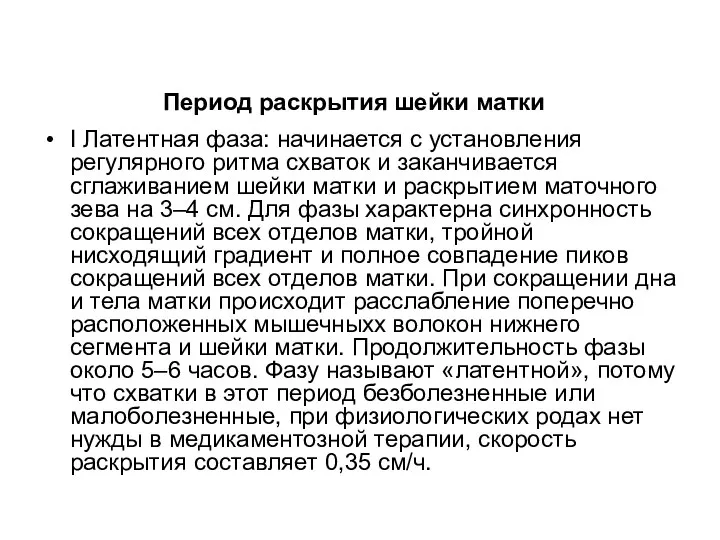 Период раскрытия шейки матки

• I Латентная фаза: начинается с установления регулярного ритма схваток и заканчивается сглаживанием шейки матки и раскрытием маточного зева на 3–4 см. Для фазы характерна синхронность сокращений всех отделов матки, тройной нисходящий градиент и полное совпадение пиков сокращений всех отделов матки. При сокращении дна и тела матки происходит расслабление поперечно расположенных мышечныхх волокон нижнего сегмента и шейки матки. Продолжительность фазы около 5–6 часов. Фазу называют «латентной», потому что схватки в этот период безболезненные или малоболезненные, при физиологических родах нет нужды в медикаментозной терапии, скорость раскрытия составляет 0,35 см/ч.